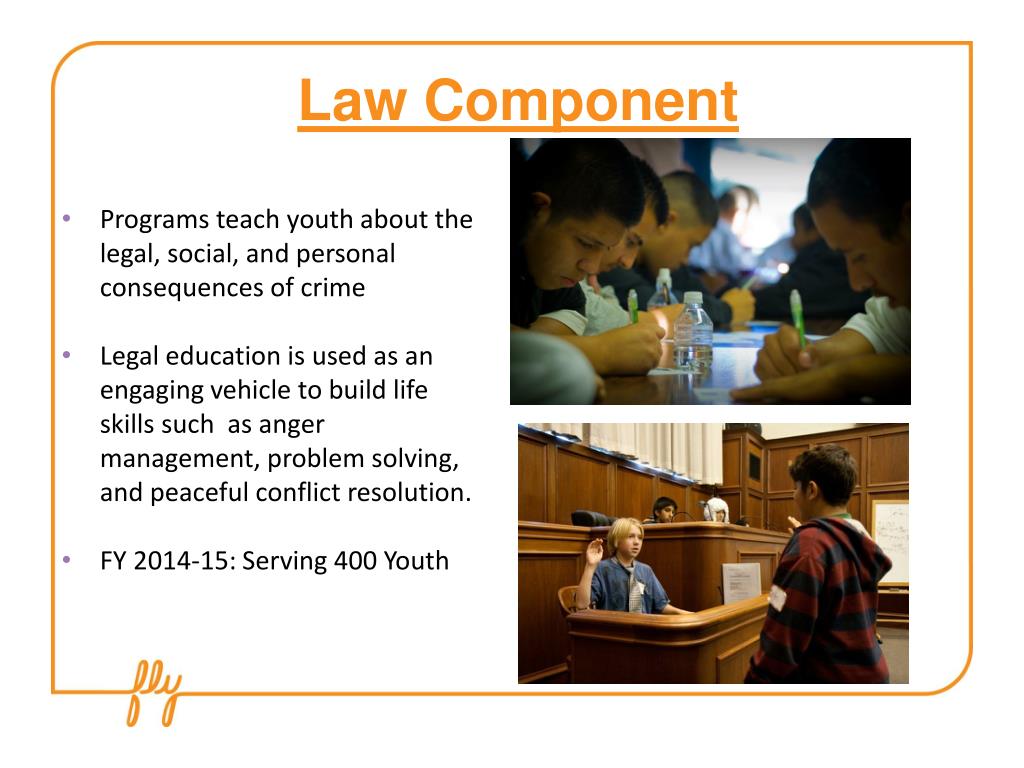 Law Component

• Programs teach youth about the legal, social, and personal consequences of crime

• Legal education is used as an engaging vehicle to build life skills such  as anger management, problem solving, and peaceful conflict resolution.

• FY 2014-15: Serving 400 Youth

fly